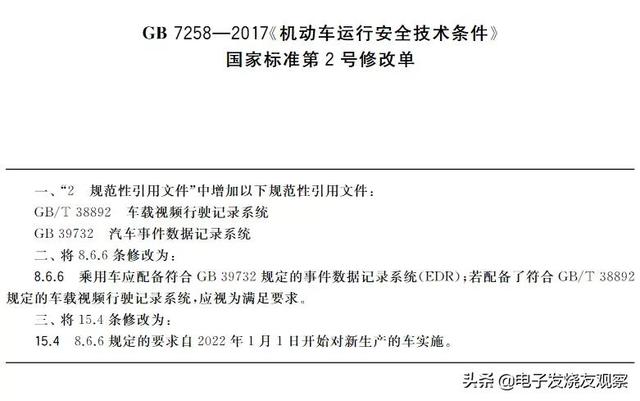 GB 7258—2017《机动车运行安全技术条件》
国家标准第 2 号修改单

一、“2　规范性引用文件”中增加以下规范性引用文件：
GB/T 38892　车载视频行驶记录系统
GB 39732　汽车事件数据记录系统
二、将 8.6.6 条修改为：
8.6.6　乘用车应配备符合 GB 39732 规定的事件数据记录系统(EDR)；若配备了符合 GB/T 38892 规定的车载视频行驶记录系统，应视为满足要求。
三、将 15.4 条修改为：
15.4　8.6.6 规定的要求自 2022 年 1 月 1 日开始对新生产的车实施。

头条 @电子发烧友观察